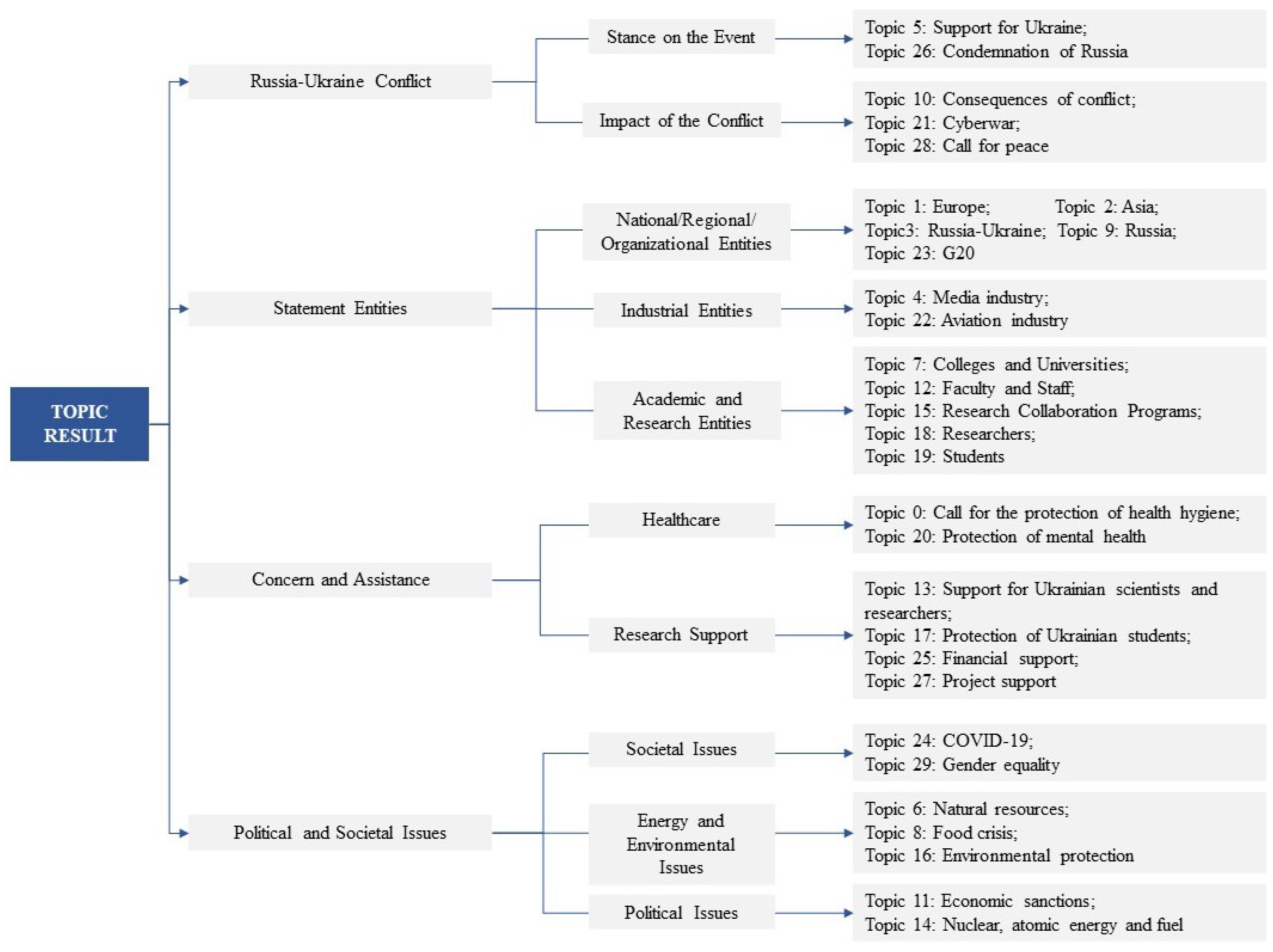 TOPIC RESULT

Russia-Ukraine Conflict

Stance on the Event

Topic 5: Support for Ukraine;
Topic 26: Condemnation of Russia

Impact of the Conflict

Topic 10: Consequences of conflict;
Topic 21: Cyberwar;
Topic 28: Call for peace

Statement Entities

National/Regional/ Organizational Entities

Topic 1: Europe; Topic 2: Asia;
Topic3: Russia-Ukraine; Topic 9: Russia;
Topic 23: G20

Industrial Entities

Topic 4: Media industry;
Topic 22: Aviation industry

Academic and Research Entities

Topic 7: Colleges and Universities;
Topic 12: Faculty and Staff;
Topic 15: Research Collaboration Programs;
Topic 18: Researchers;
Topic 19: Students

Concern and Assistance

Healthcare

Topic 0: Call for the protection of health hygiene;
Topic 20: Protection of mental health

Research Support

Topic 13: Support for Ukrainian scientists and researchers;
Topic 17: Protection of Ukrainian students;
Topic 25: Financial support;
Topic 27: Project support

Political and Societal Issues

Societal Issues

Topic 24: COVID-19;
Topic 29: Gender equality

Energy and Environmental Issues

Topic 6: Natural resources;
Topic 8: Food crisis;
Topic 16: Environmental protection

Political Issues

Topic 11: Economic sanctions;
Topic 14: Nuclear, atomic energy and fuel